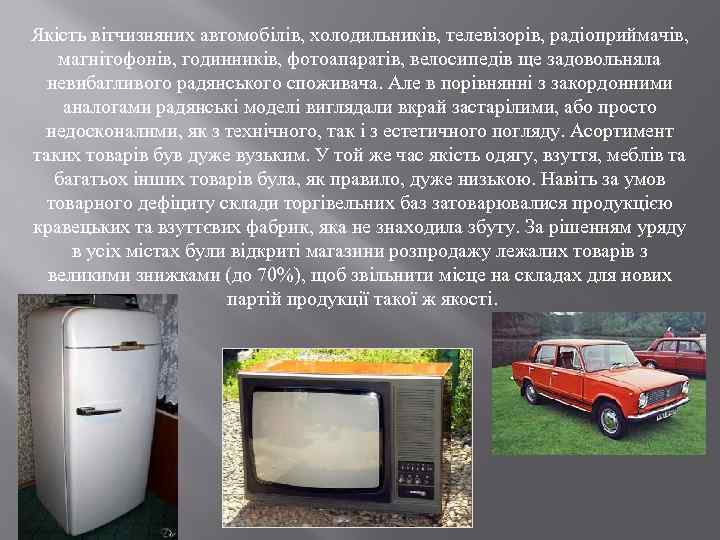 Якість вітчизняних автомобілів, холодильників, телевізорів, радіоприймачів, магнітофонів, годинників, фотоапаратів, велосипедів ще задовольняла невибагливого радянського споживача. Але в порівнянні з закордонними аналогами радянські моделі виглядали вкрай застарілими, або просто недосконалими, як з технічного, так і з естетичного погляду. Асортимент таких товарів був дуже вузьким. У той же час якість одягу, взуття, меблів та багатьох інших товарів була, як правило, дуже низькою. Навіть за умов товарного дефіциту склади торгівельних баз затоварювалися продукцією кравецьких та взуттєвих фабрик, яка не знаходила збуту. За рішенням уряду в усіх містах були відкриті магазини розпродажу лежалих товарів з великими знижками (до 70%), щоб звільнити місце на складах для нових партій продукції такої ж якості.